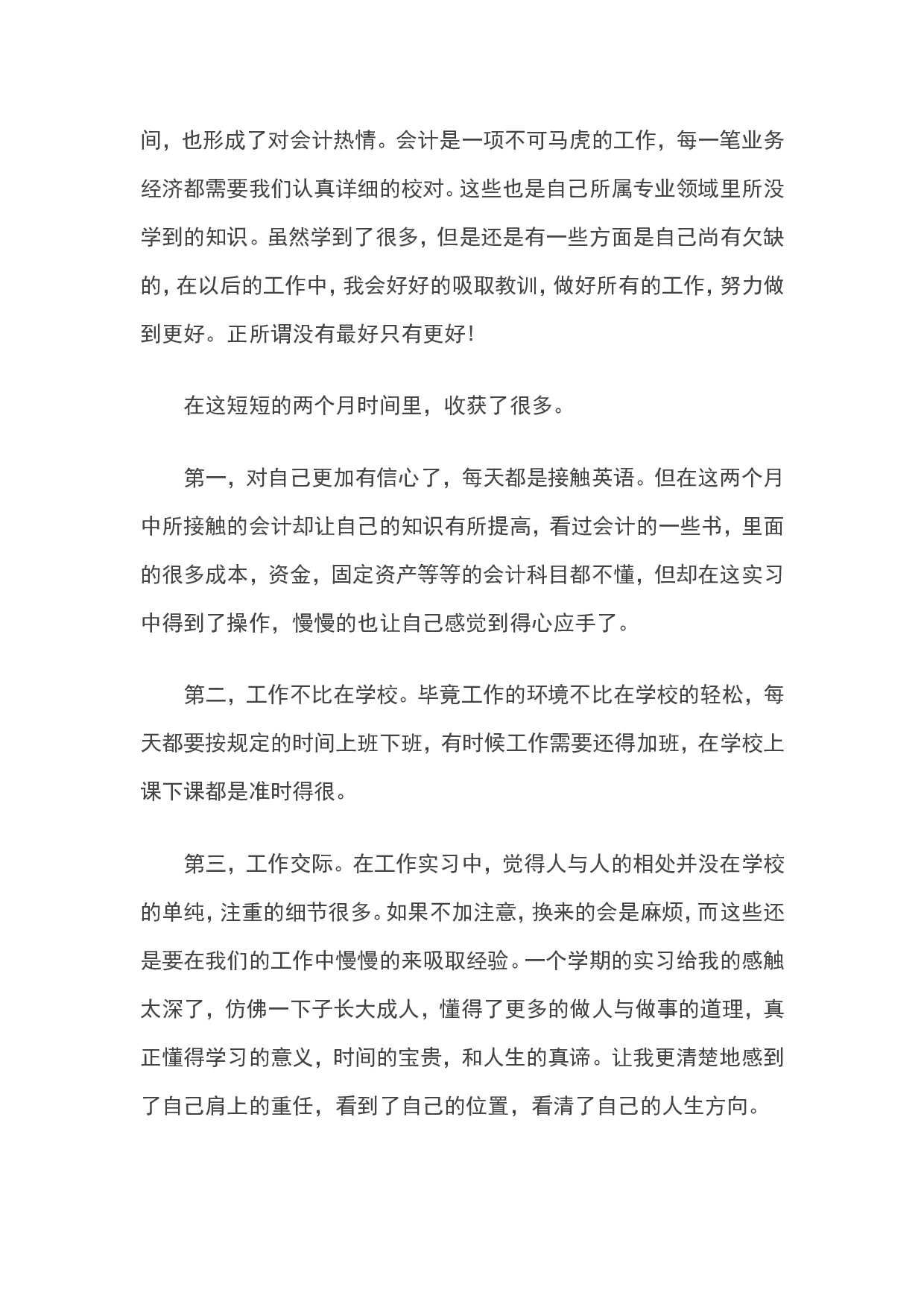 间，也形成了对会计热情。会计是一项不可马虎的工作，每一笔业务经济都需要我们认真详细的校对。这些也是自己所属专业领域里所没学到的知识。虽然学到了很多，但是还是有一些方面是自己尚有欠缺的，在以后的工作中，我会好好的吸取教训，做好所有的工作，努力做到更好。正所谓没有最好只有更好！

在这短短的两个月时间里，收获了很多。

第一，对自己更加有信心了，每天都是接触英语。但在这两个月中所接触的会计却让自己的知识有所提高，看过会计的一些书，里面的很多成本，资金，固定资产等等的会计科目都不懂，但却在这实习中得到了操作，慢慢的也让自己感觉到得心应手了。

第二，工作不比在学校。毕竟工作的环境不比在学校的轻松，每天都要按规定的时间上班下班，有时候工作需要还得加班，在学校上课下课都是准时得很。

第三，工作交际。在工作实习中，觉得人与人的相处并没在学校的单纯，注重的细节很多。如果不加注意，换来的会是麻烦，而这些还是要在我们的工作中慢慢的来吸取经验。一个学期的实习给我的感触太深了，仿佛一下子长大成人，懂得了更多的做人与做事的道理，真正懂得学习的意义，时间的宝贵，和人生的真谛。让我更清楚地感到了自己肩上的重任，看到了自己的位置，看清了自己的人生方向。